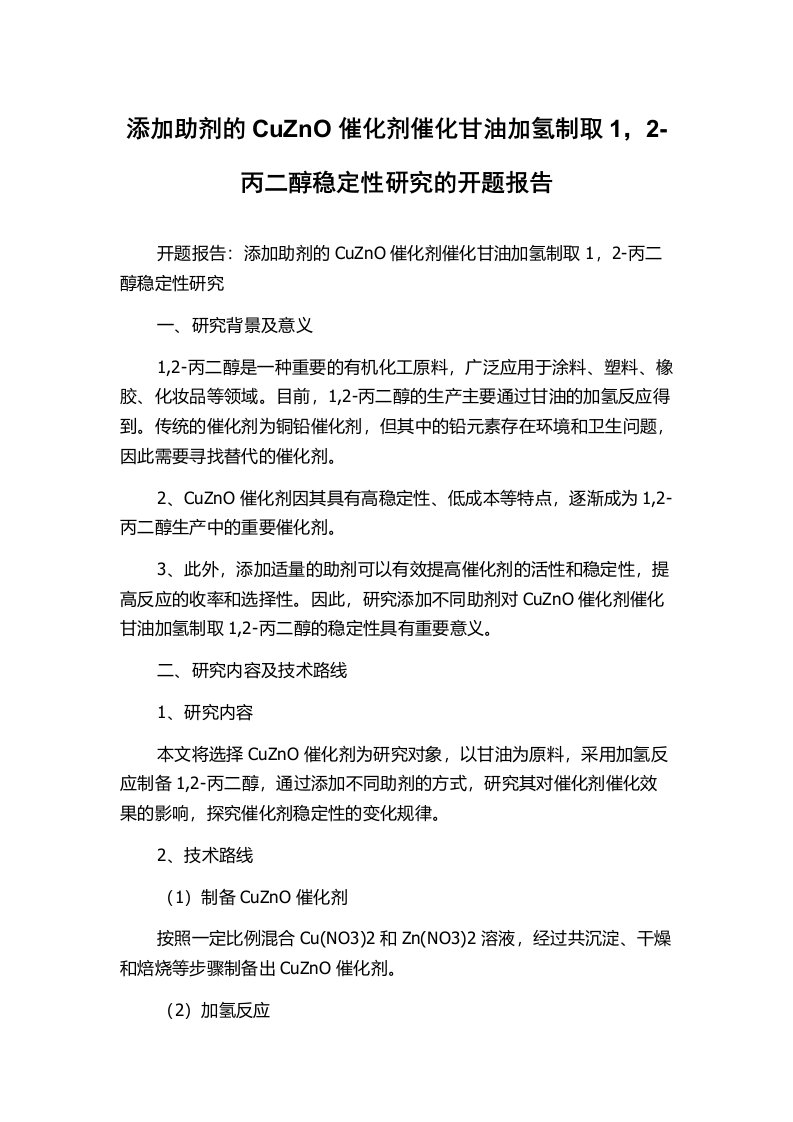 添加助剂的 CuZnO 催化剂催化甘油加氢制取 1，2-丙二醇稳定性研究的开题报告

开题报告：添加助剂的 CuZnO 催化剂催化甘油加氢制取 1，2-丙二醇稳定性研究

一、研究背景及意义

1,2-丙二醇是一种重要的有机化工原料，广泛应用于涂料、塑料、橡胶、化妆品等领域。目前，1,2-丙二醇的生产主要通过甘油的加氢反应得到。传统的催化剂为铜铅催化剂，但其中的铅元素存在环境和卫生问题，因此需要寻找替代的催化剂。

2、CuZnO 催化剂因其具有高稳定性、低成本等特点，逐渐成为 1,2-丙二醇生产中的重要催化剂。

3、此外，添加适量的助剂可以有效提高催化剂的活性和稳定性，提高反应的收率和选择性。因此，研究添加不同助剂对 CuZnO 催化剂催化甘油加氢制取 1,2-丙二醇的稳定性具有重要意义。

二、研究内容及技术路线

1、研究内容

本文将选择 CuZnO 催化剂为研究对象，以甘油为原料，采用加氢反应制备 1,2-丙二醇，通过添加不同助剂的方式，研究其对催化剂催化效果的影响，探究催化剂稳定性的变化规律。

2、技术路线

（1）制备 CuZnO 催化剂

按照一定比例混合 Cu(NO3)2 和 Zn(NO3)2 溶液，经过共沉淀、干燥和焙烧等步骤制备出 CuZnO 催化剂。

（2）加氢反应